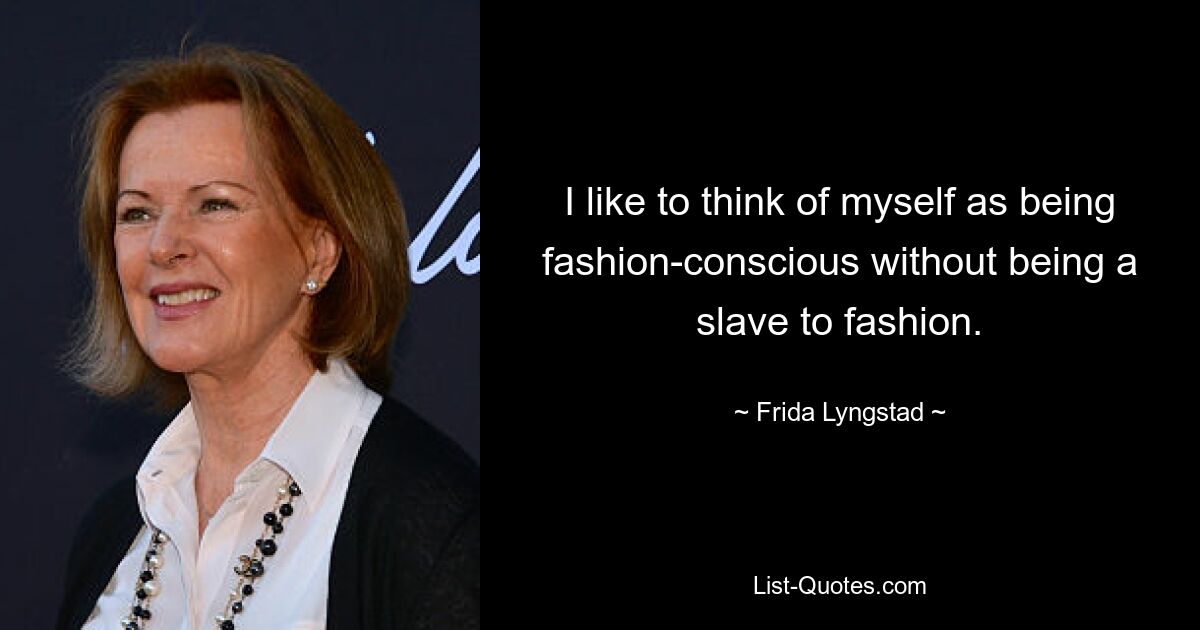 I like to think of myself as being fashion-conscious without being a slave to fashion.

~ Frida Lyngstad ~

List-Quotes.com